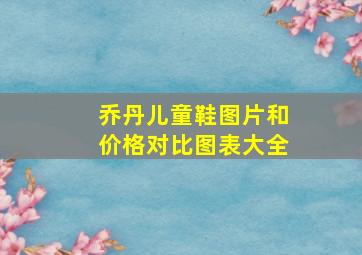 乔丹儿童鞋图片和价格对比图表大全